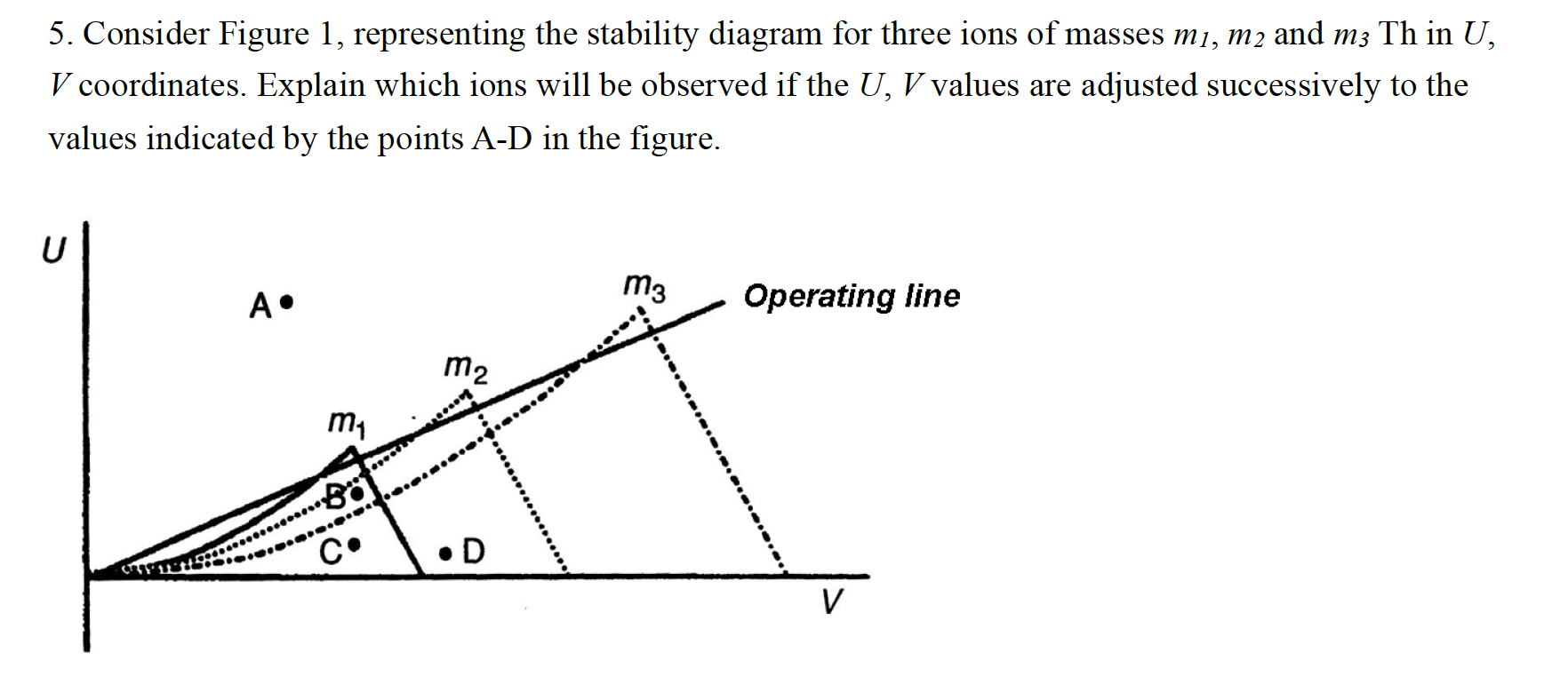 5. Consider Figure 1, representing the stability diagram for three ions of masses $m_1$, $m_2$ and $m_3$ Th in $U$, $V$ coordinates. Explain which ions will be observed if the $U$, $V$ values are adjusted successively to the values indicated by the points A-D in the figure.

$U$

A

$m_3$

Operating line

$m_2$

$m_1$

B

C

D

$V$